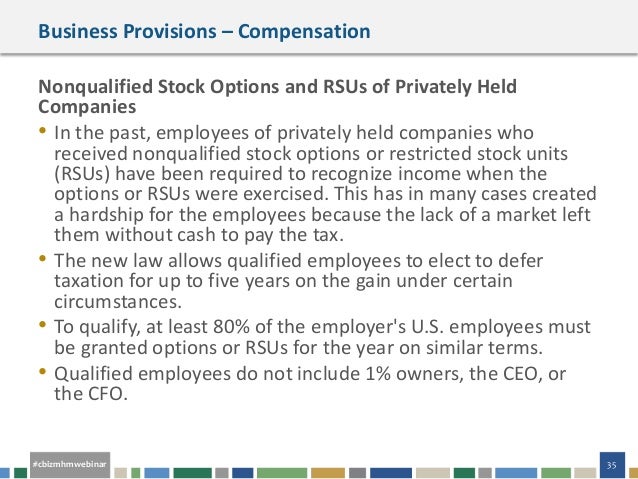 Business Provisions – Compensation

Nonqualified Stock Options and RSUs of Privately Held Companies

• In the past, employees of privately held companies who received nonqualified stock options or restricted stock units (RSUs) have been required to recognize income when the options or RSUs were exercised. This has in many cases created a hardship for the employees because the lack of a market left them without cash to pay the tax.

• The new law allows qualified employees to elect to defer taxation for up to five years on the gain under certain circumstances.

• To qualify, at least 80% of the employer's U.S. employees must be granted options or RSUs for the year on similar terms.

• Qualified employees do not include 1% owners, the CEO, or the CFO.

#cbizmhmwebinar

35